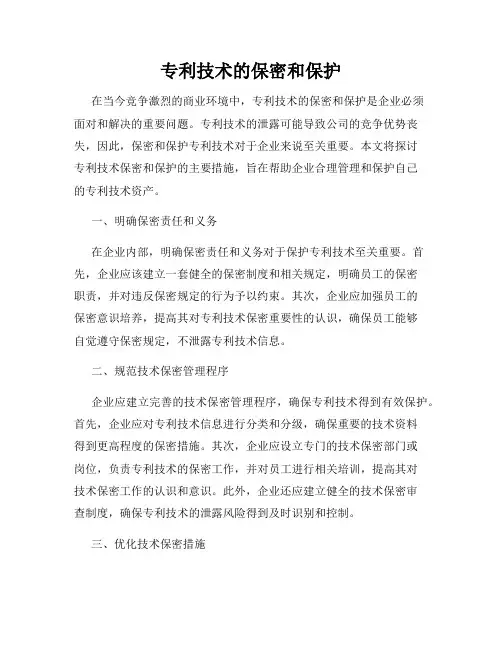 专利技术的保密和保护

在当今竞争激烈的商业环境中，专利技术的保密和保护是企业必须面对和解决的重要问题。专利技术的泄露可能导致公司的竞争优势丧失，因此，保密和保护专利技术对于企业来说至关重要。本文将探讨专利技术保密和保护的主要措施，旨在帮助企业合理管理和保护自己的专利技术资产。

一、明确保密责任和义务

在企业内部，明确保密责任和义务对于保护专利技术至关重要。首先，企业应该建立一套健全的保密制度和相关规定，明确员工的保密职责，并对违反保密规定的行为予以约束。其次，企业应加强员工的保密意识培养，提高其对专利技术保密重要性的认识，确保员工能够自觉遵守保密规定，不泄露专利技术信息。

二、规范技术保密管理程序

企业应建立完善的技术保密管理程序，确保专利技术得到有效保护。首先，企业应对专利技术信息进行分类和分级，确保重要的技术资料得到更高程度的保密措施。其次，企业应设立专门的技术保密部门或岗位，负责专利技术的保密工作，并对员工进行相关培训，提高其对技术保密工作的认识和意识。此外，企业还应建立健全的技术保密审查制度，确保专利技术的泄露风险得到及时识别和控制。

三、优化技术保密措施